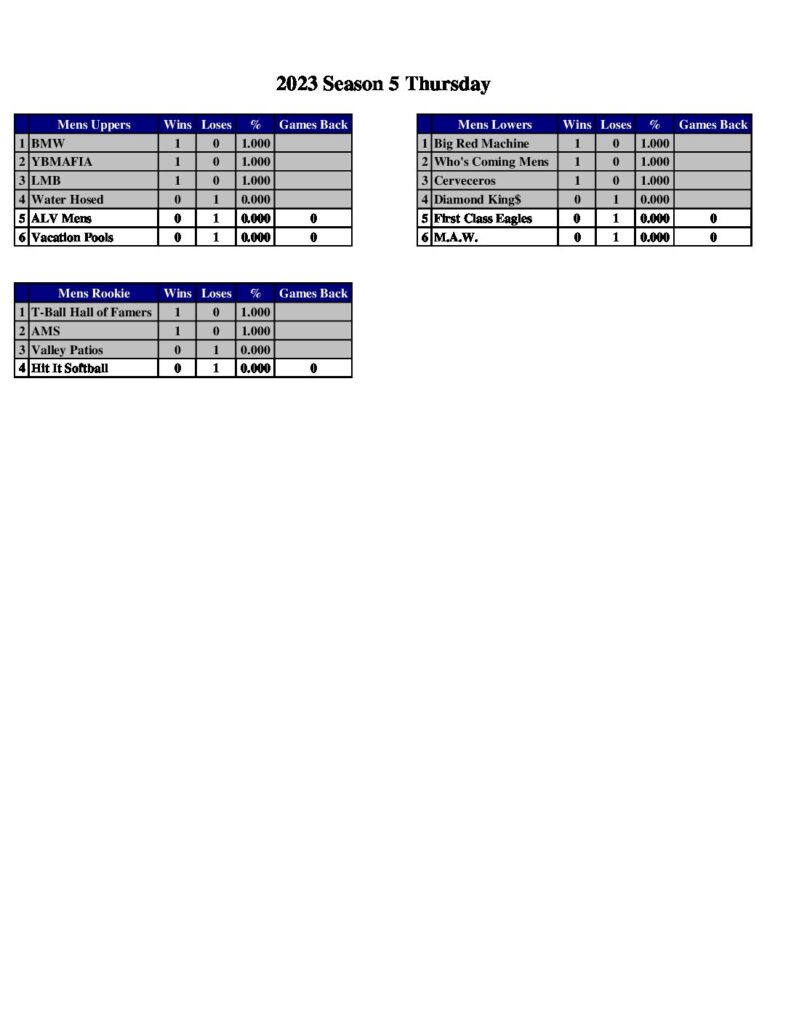 2023 Season 5 Thursday

| | Mens Uppers | Wins | Loses | % | Games Back |
|---|---|---|---|---|---|
| 1 | BMW | 1 | 0 | 1.000 | |
| 2 | YBMAFIA | 1 | 0 | 1.000 | |
| 3 | LMB | 1 | 0 | 1.000 | |
| 4 | Water Hosed | 0 | 1 | 0.000 | |
| 5 | ALV Mens | 0 | 1 | 0.000 | 0 |
| 6 | Vacation Pools | 0 | 1 | 0.000 | 0 |

| | Mens Lowers | Wins | Loses | % | Games Back |
|---|---|---|---|---|---|
| 1 | Big Red Machine | 1 | 0 | 1.000 | |
| 2 | Who's Coming Mens | 1 | 0 | 1.000 | |
| 3 | Cerveceros | 1 | 0 | 1.000 | |
| 4 | Diamond King$ | 0 | 1 | 0.000 | |
| 5 | First Class Eagles | 0 | 1 | 0.000 | 0 |
| 6 | M.A.W. | 0 | 1 | 0.000 | 0 |

| | Mens Rookie | Wins | Loses | % | Games Back |
|---|---|---|---|---|---|
| 1 | T-Ball Hall of Famers | 1 | 0 | 1.000 | |
| 2 | AMS | 1 | 0 | 1.000 | |
| 3 | Valley Patios | 0 | 1 | 0.000 | |
| 4 | Hit It Softball | 0 | 1 | 0.000 | 0 |